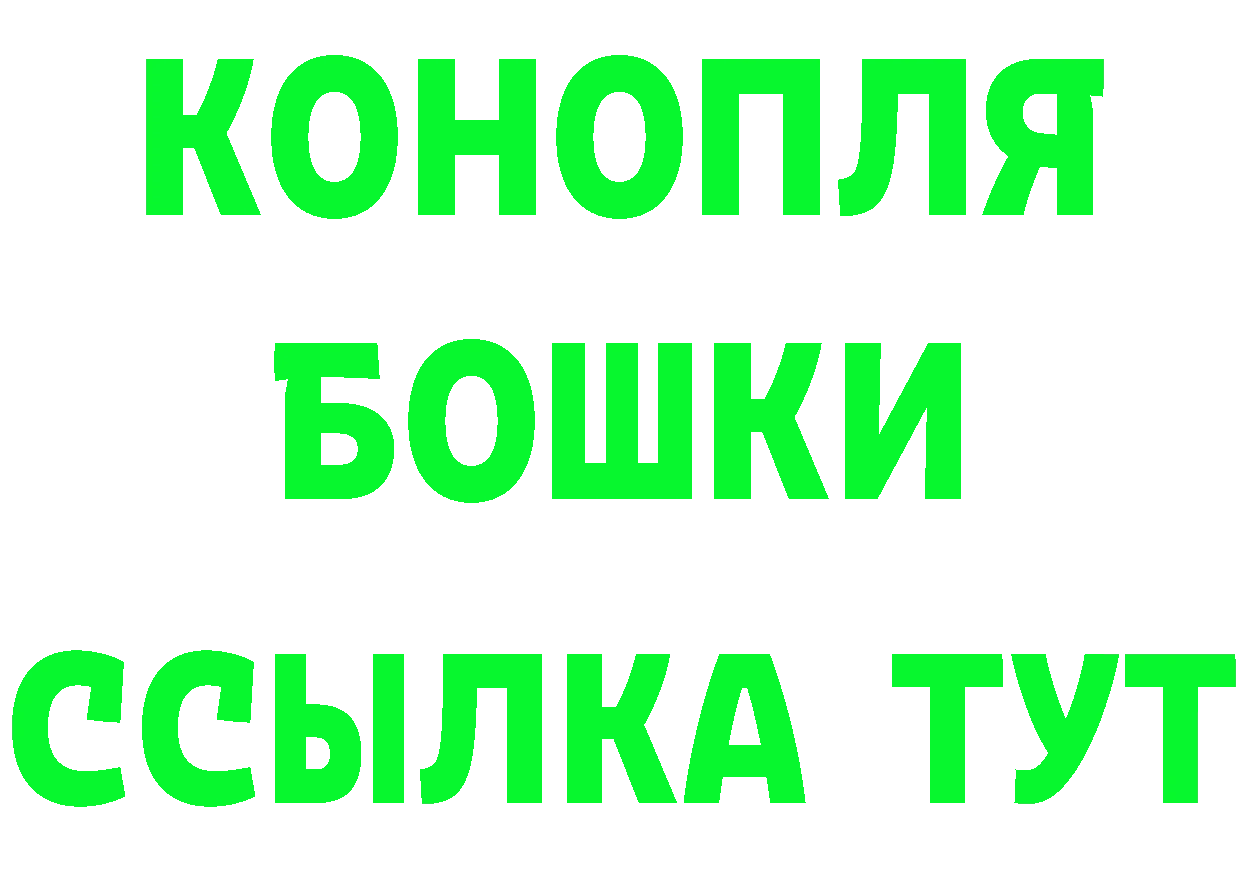 КОНОПЛЯ
БОШКИ
ССЫЛКА ТУТ